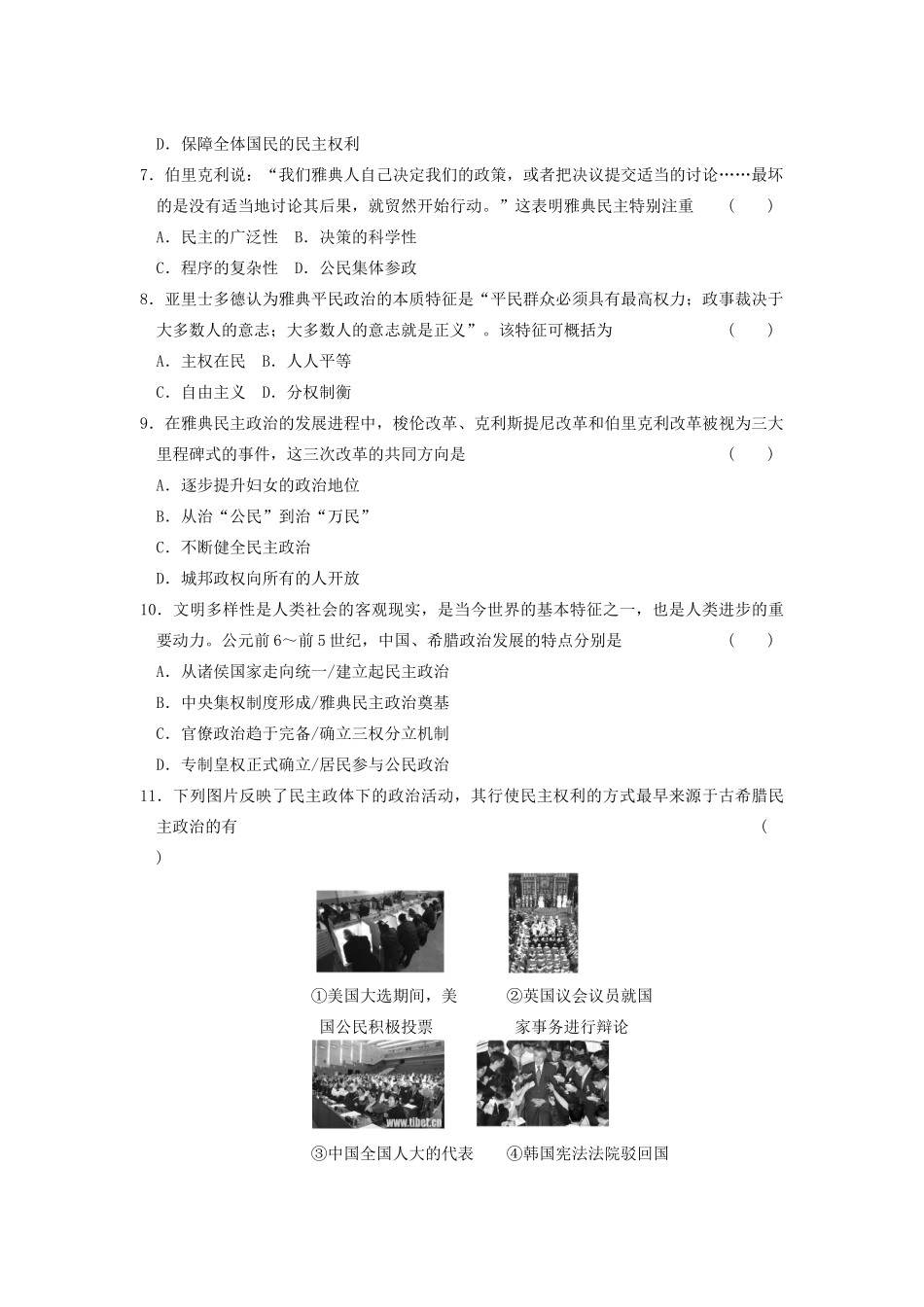 D．保障全体国民的民主权利

7．伯里克利说：“我们雅典人自己决定我们的政策，或者把决议提交适当的讨论……最坏的是没有适当地讨论其后果，就贸然开始行动。”这表明雅典民主特别注重　　(　　)

A．民主的广泛性　B．决策的科学性

C．程序的复杂性　D．公民集体参政

8．亚里士多德认为雅典平民政治的本质特征是“平民群众必须具有最高权力；政事裁决于大多数人的意志；大多数人的意志就是正义”。该特征可概括为　　(　　)

A．主权在民　B．人人平等

C．自由主义　D．分权制衡

9．在雅典民主政治的发展进程中，梭伦改革、克利斯提尼改革和伯里克利改革被视为三大里程碑式的事件，这三次改革的共同方向是　　(　　)

A．逐步提升妇女的政治地位

B．从治“公民”到治“万民”

C．不断健全民主政治

D．城邦政权向所有的人开放

10．文明多样性是人类社会的客观现实，是当今世界的基本特征之一，也是人类进步的重要动力。公元前6～前5世纪，中国、希腊政治发展的特点分别是　　(　　)

A．从诸侯国家走向统一/建立起民主政治

B．中央集权制度形成/雅典民主政治奠基

C．官僚政治趋于完备/确立三权分立机制

D．专制皇权正式确立/居民参与公民政治

11．下列图片反映了民主政体下的政治活动，其行使民主权利的方式最早来源于古希腊民主政治的有　　(　　)

①美国大选期间，美国公民积极投票

②英国议会议员就国家事务进行辩论

www.tibet.cn

③中国全国人大的代表

④韩国宪法法院驳回国